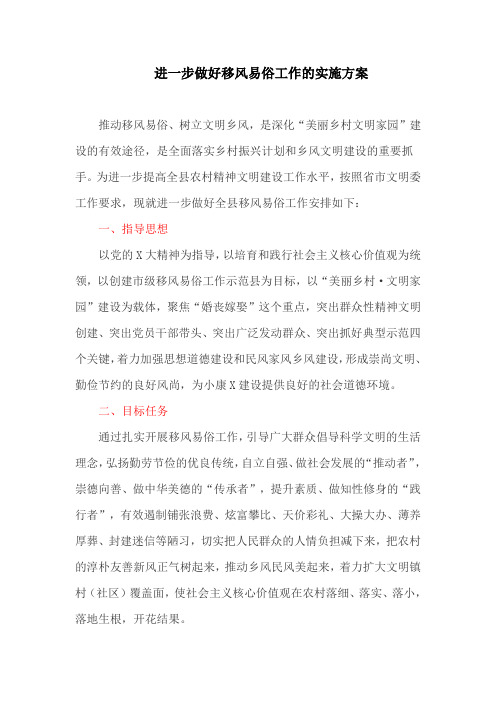 进一步做好移风易俗工作的实施方案

推动移风易俗、树立文明乡风，是深化“美丽乡村文明家园”建设的有效途径，是全面落实乡村振兴计划和乡风文明建设的重要抓手。为进一步提高全县农村精神文明建设工作水平，按照省市文明委工作要求，现就进一步做好全县移风易俗工作安排如下：

一、指导思想

以党的X大精神为指导，以培育和践行社会主义核心价值观为统领，以创建市级移风易俗工作示范县为目标，以“美丽乡村·文明家园”建设为载体，聚焦“婚丧嫁娶”这个重点，突出群众性精神文明创建、突出党员干部带头、突出广泛发动群众、突出抓好典型示范四个关键，着力加强思想道德建设和民风家风乡风建设，形成崇尚文明、勤俭节约的良好风尚，为小康X建设提供良好的社会道德环境。

二、目标任务

通过扎实开展移风易俗工作，引导广大群众倡导科学文明的生活理念，弘扬勤劳节俭的优良传统，自立自强、做社会发展的“推动者”，崇德向善、做中华美德的“传承者”，提升素质、做知性修身的“践行者”，有效遏制铺张浪费、炫富攀比、天价彩礼、大操大办、薄养厚葬、封建迷信等陋习，切实把人民群众的人情负担减下来，把农村的淳朴友善新风正气树起来，推动乡风民风美起来，着力扩大文明镇村（社区）覆盖面，使社会主义核心价值观在农村落细、落实、落小，落地生根，开花结果。